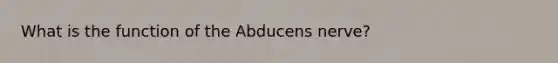 What is the function of the Abducens nerve?